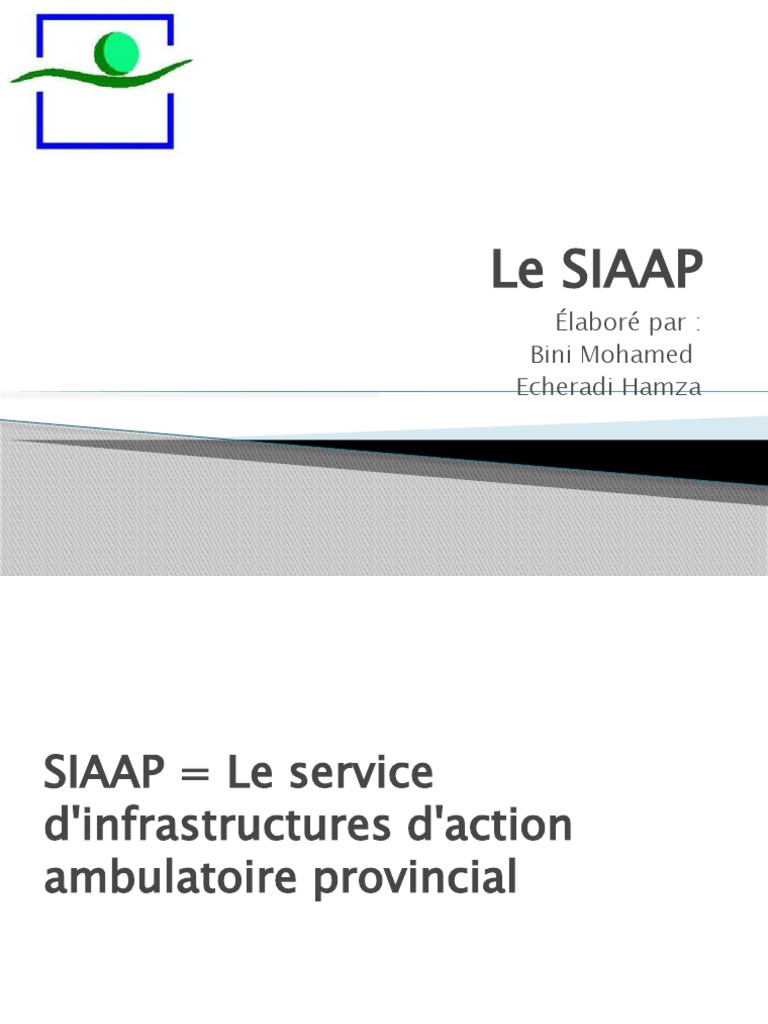 Le SIAAP

Élaboré par :
Bini Mohamed
Echeradi Hamza

SIAAP = Le service d'infrastructures d'action ambulatoire provincial